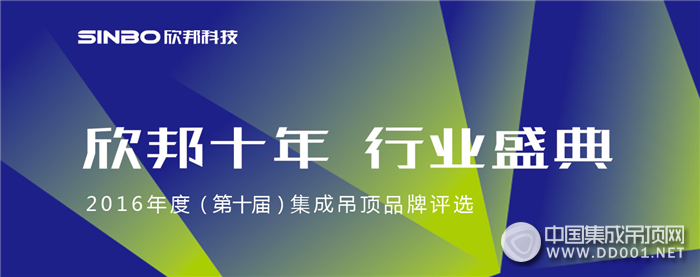 SINBO 欣邦科技

欣邦十年 行业盛典

2016年度（第十届）集成吊顶品牌评选

中国集成吊顶网
WWW.DD001.NET